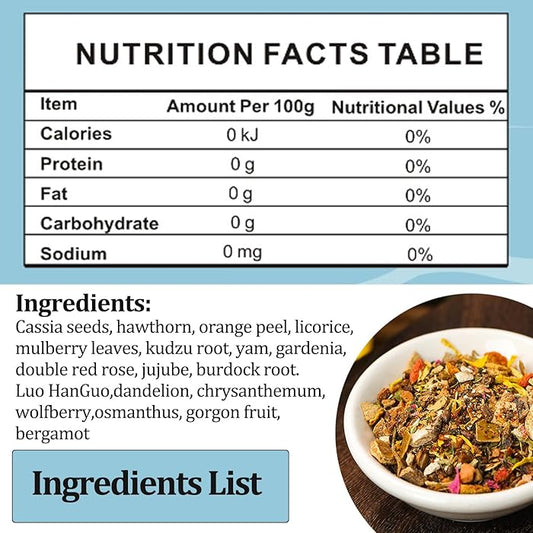 NUTRITION FACTS TABLE

| Item | Amount Per 100g | Nutritional Values % |
|---|---|---|
| Calories | 0 kJ | 0% |
| Protein | 0 g | 0% |
| Fat | 0 g | 0% |
| Carbohydrate | 0 g | 0% |
| Sodium | 0 mg | 0% |

Ingredients:

Cassia seeds, hawthorn, orange peel, licorice, mulberry leaves, kudzu root, yam, gardenia, double red rose, jujube, burdock root. Luo HanGuo,dandelion, chrysanthemum, wolfberry,osmanthus, gorgon fruit, bergamot

Ingredients List